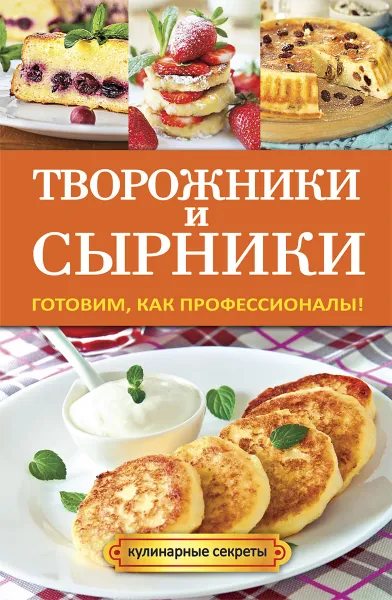 ТВОРОЖНИКИ И СЫРНИКИ

ГОТОВИМ, КАК ПРОФЕССИОНАЛЫ!

кулинарные секреты